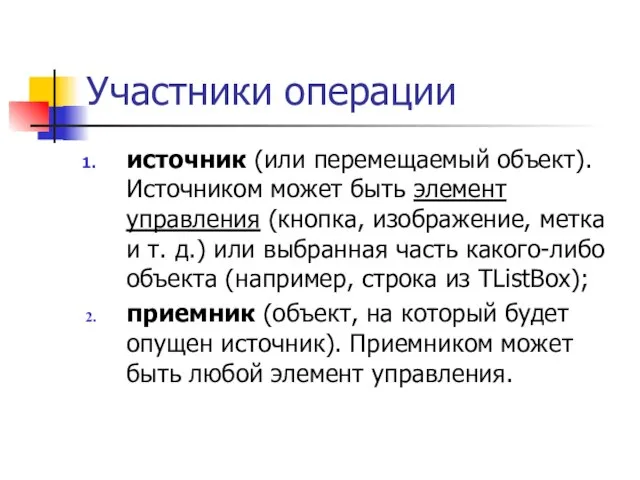 Участники операции

1. источник (или перемещаемый объект). Источником может быть элемент управления (кнопка, изображение, метка и т. д.) или выбранная часть какого-либо объекта (например, строка из TListBox);

2. приемник (объект, на который будет опущен источник). Приемником может быть любой элемент управления.